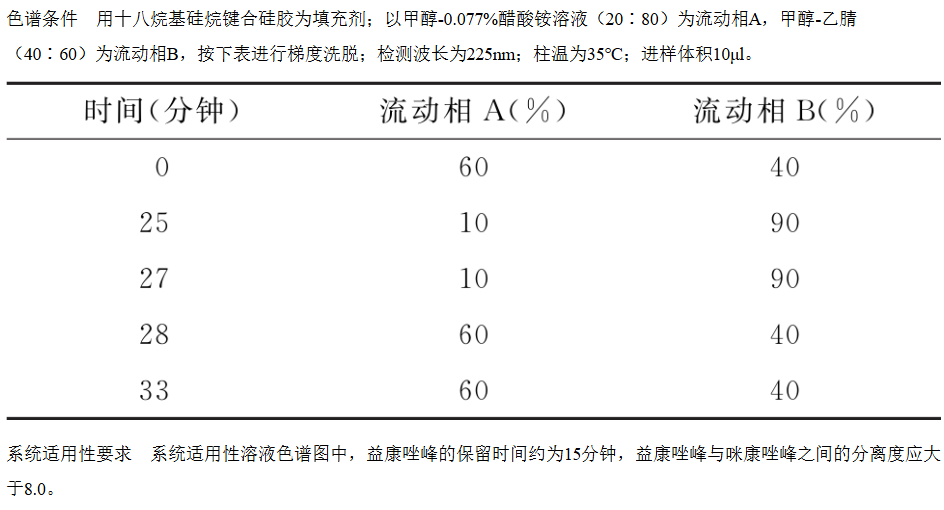 色谱条件　用十八烷基硅烷键合硅胶为填充剂；以甲醇-0.077%醋酸铵溶液（20：80）为流动相A，甲醇-乙腈（40：60）为流动相B，按下表进行梯度洗脱；检测波长为225nm；柱温为35°C；进样体积10μl。

| 时间（分钟） | 流动相 A（%） | 流动相 B（%） |
|---|---|---|
| 0 | 60 | 40 |
| 25 | 10 | 90 |
| 27 | 10 | 90 |
| 28 | 60 | 40 |
| 33 | 60 | 40 |

系统适用性要求　系统适用性溶液色谱图中，益康唑峰的保留时间约为15分钟，益康唑峰与咪康唑峰之间的分离度应大于8.0。